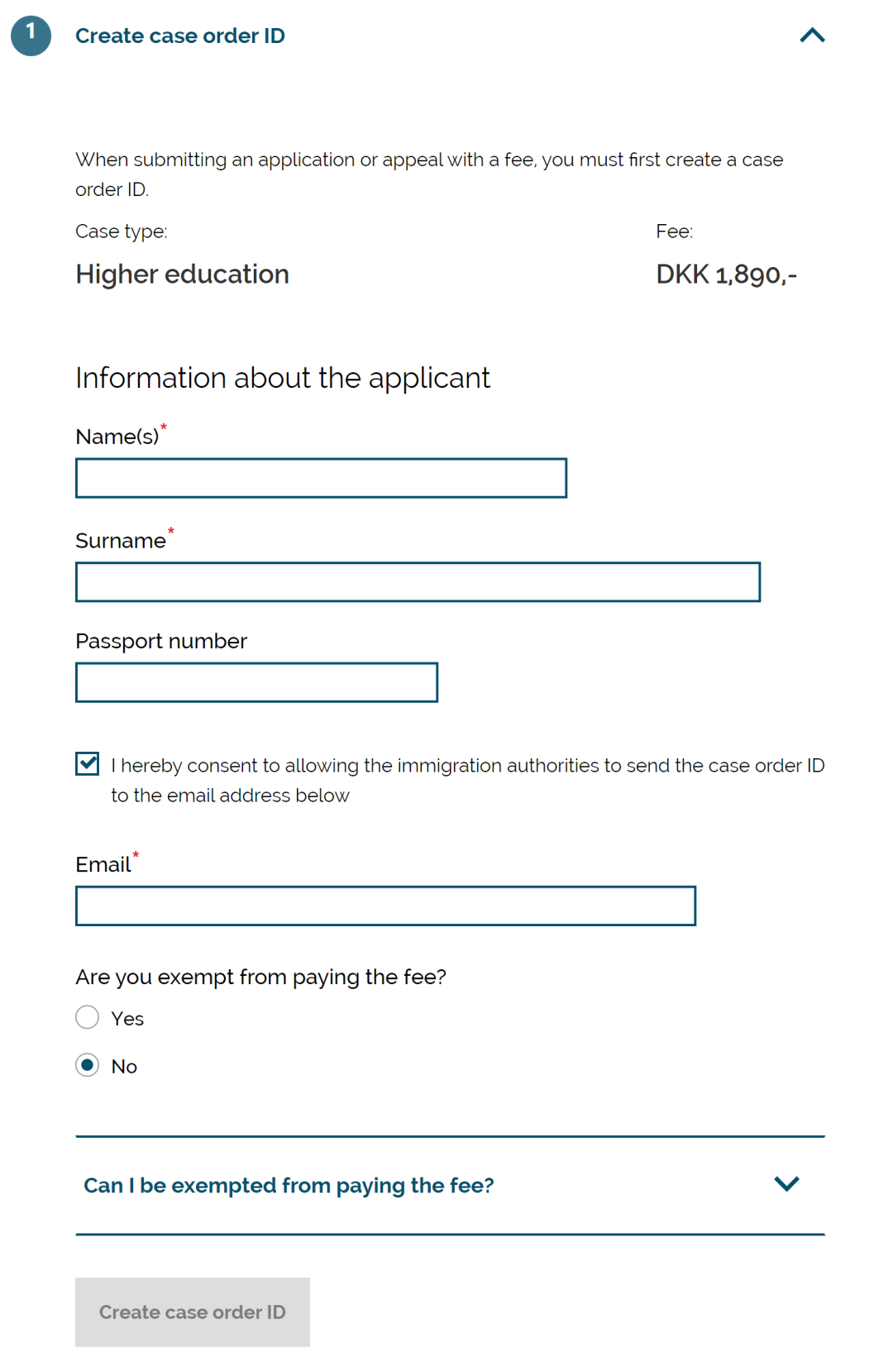 1 Create case order ID

When submitting an application or appeal with a fee, you must first create a case order ID.

Case type:

Higher education

Fee:

DKK 1,890,-

Information about the applicant

Name(s)*

Surname*

Passport number

I hereby consent to allowing the immigration authorities to send the case order ID to the email address below

Email*

Are you exempt from paying the fee?

Yes

No

Can I be exempted from paying the fee?

Create case order ID